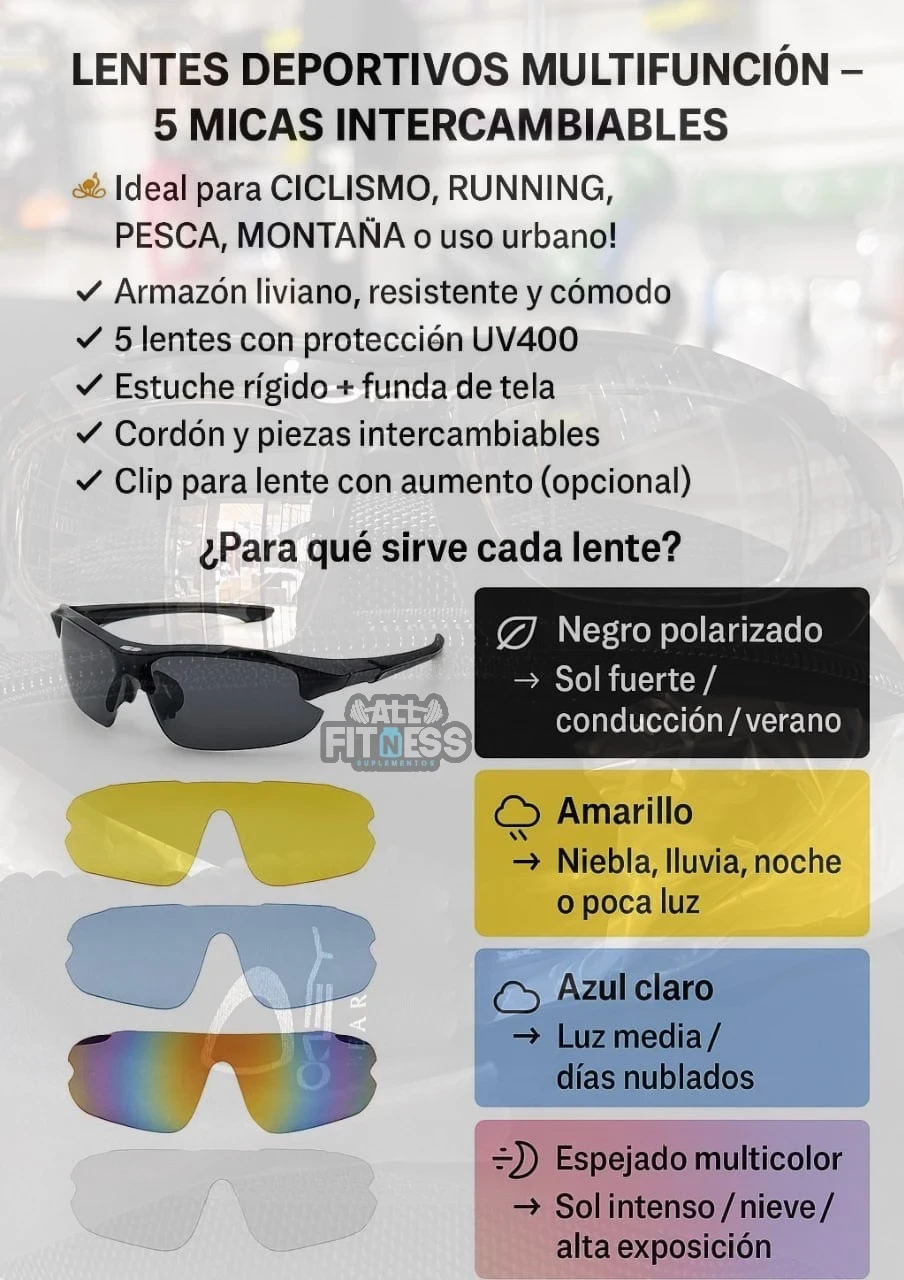 LENTES DEPORTIVOS MULTIFUNCIÓN – 5 MICAS INTERCAMBIABLES

Ideal para CICLISMO, RUNNING, PESCA, MONTAÑA o uso urbano!

✓ Armazón liviano, resistente y cómodo
✓ 5 lentes con protección UV400
✓ Estuche rígido + funda de tela
✓ Cordón y piezas intercambiables
✓ Clip para lente con aumento (opcional)

¿Para qué sirve cada lente?

ALL FITNESS SUPLEMENTOS

Negro polarizado
→ Sol fuerte / conducción / verano

Amarillo
→ Niebla, lluvia, noche o poca luz

Azul claro
→ Luz media / días nublados

Espejado multicolor
→ Sol intenso / nieve / alta exposición